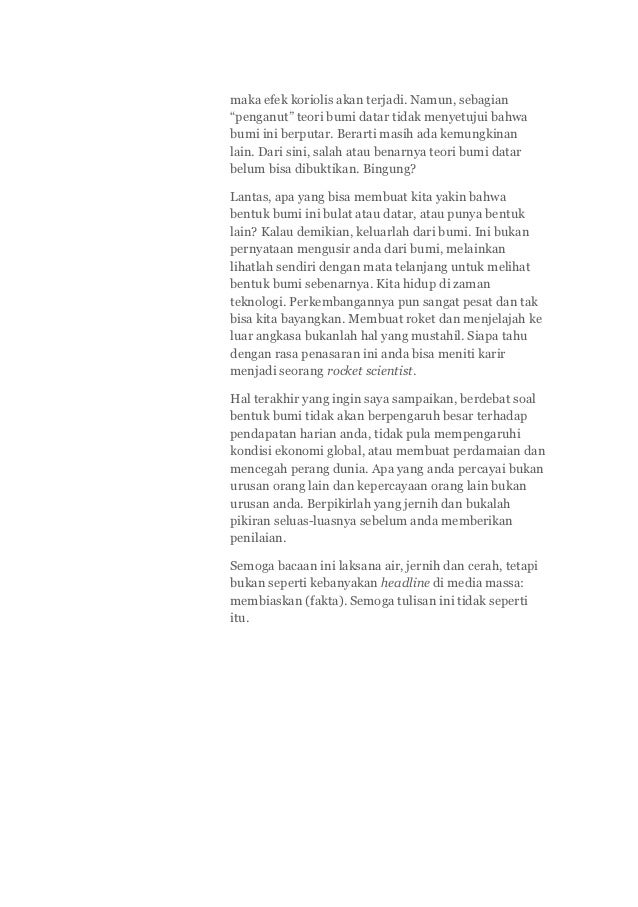 maka efek koriolis akan terjadi. Namun, sebagian “penganut” teori bumi datar tidak menyetujui bahwa bumi ini berputar. Berarti masih ada kemungkinan lain. Dari sini, salah atau benarnya teori bumi datar belum bisa dibuktikan. Bingung?

Lantas, apa yang bisa membuat kita yakin bahwa bentuk bumi ini bulat atau datar, atau punya bentuk lain? Kalau demikian, keluarlah dari bumi. Ini bukan pernyataan mengusir anda dari bumi, melainkan lihatlah sendiri dengan mata telanjang untuk melihat bentuk bumi sebenarnya. Kita hidup di zaman teknologi. Perkembangannya pun sangat pesat dan tak bisa kita bayangkan. Membuat roket dan menjelajah ke luar angkasa bukanlah hal yang mustahil. Siapa tahu dengan rasa penasaran ini anda bisa meniti karir menjadi seorang rocket scientist.

Hal terakhir yang ingin saya sampaikan, berdebat soal bentuk bumi tidak akan berpengaruh besar terhadap pendapatan harian anda, tidak pula mempengaruhi kondisi ekonomi global, atau membuat perdamaian dan mencegah perang dunia. Apa yang anda percayai bukan urusan orang lain dan kepercayaan orang lain bukan urusan anda. Berpikirlah yang jernih dan bukalah pikiran seluas-luasnya sebelum anda memberikan penilaian.

Semoga bacaan ini laksana air, jernih dan cerah, tetapi bukan seperti kebanyakan headline di media massa: membiaskan (fakta). Semoga tulisan ini tidak seperti itu.